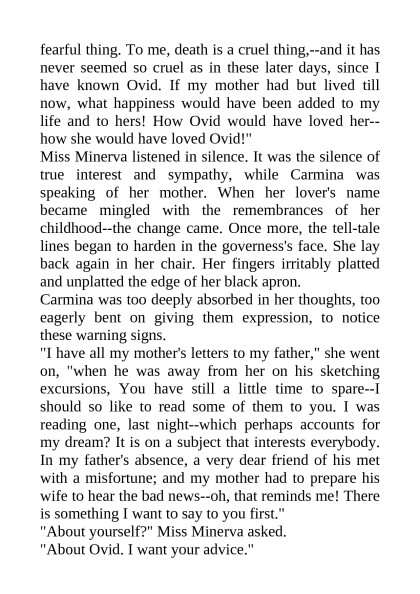 fearful thing. To me, death is a cruel thing,--and it has never seemed so cruel as in these later days, since I have known Ovid. If my mother had but lived till now, what happiness would have been added to my life and to hers! How Ovid would have loved her--how she would have loved Ovid!"

Miss Minerva listened in silence. It was the silence of true interest and sympathy, while Carmina was speaking of her mother. When her lover's name became mingled with the remembrances of her childhood--the change came. Once more, the tell-tale lines began to harden in the governess's face. She lay back again in her chair. Her fingers irritably platted and unplatted the edge of her black apron.

Carmina was too deeply absorbed in her thoughts, too eagerly bent on giving them expression, to notice these warning signs.

"I have all my mother's letters to my father," she went on, "when he was away from her on his sketching excursions, You have still a little time to spare--I should so like to read some of them to you. I was reading one, last night--which perhaps accounts for my dream? It is on a subject that interests everybody. In my father's absence, a very dear friend of his met with a misfortune; and my mother had to prepare his wife to hear the bad news--oh, that reminds me! There is something I want to say to you first."

"About yourself?" Miss Minerva asked.

"About Ovid. I want your advice."